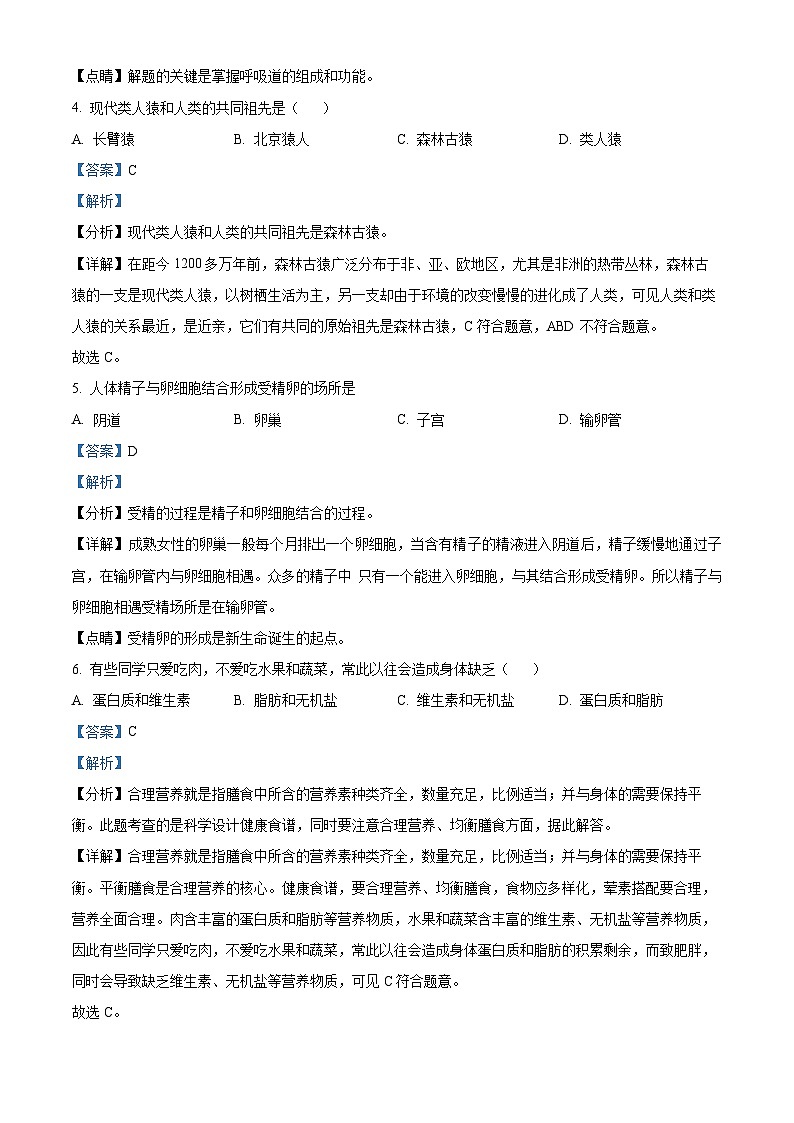 【点睛】解题的关键是掌握呼吸道的组成和功能。

4. 现代类人猿和人类的共同祖先是（　　）

A. 长臂猿　　B. 北京猿人　　C. 森林古猿　　D. 类人猿

【答案】C

【解析】

【分析】现代类人猿和人类的共同祖先是森林古猿。

【详解】在距今 1200 多万年前，森林古猿广泛分布于非、亚、欧地区，尤其是非洲的热带丛林，森林古猿的一支是现代类人猿，以树栖生活为主，另一支却由于环境的改变慢慢的进化成了人类，可见人类和类人猿的关系最近，是近亲，它们有共同的原始祖先是森林古猿，C 符合题意，ABD 不符合题意。

故选 C。

5. 人体精子与卵细胞结合形成受精卵的场所是

A. 阴道　　B. 卵巢　　C. 子宫　　D. 输卵管

【答案】D

【解析】

【分析】受精的过程是精子和卵细胞结合的过程。

【详解】成熟女性的卵巢一般每个月排出一个卵细胞，当含有精子的精液进入阴道后，精子缓慢地通过子宫，在输卵管内与卵细胞相遇。众多的精子中 只有一个能进入卵细胞，与其结合形成受精卵。所以精子与卵细胞相遇受精场所是在输卵管。

【点睛】受精卵的形成是新生命诞生的起点。

6. 有些同学只爱吃肉，不爱吃水果和蔬菜，常此以往会造成身体缺乏（　　）

A. 蛋白质和维生素　　B. 脂肪和无机盐　　C. 维生素和无机盐　　D. 蛋白质和脂肪

【答案】C

【解析】

【分析】合理营养就是指膳食中所含的营养素种类齐全，数量充足，比例适当；并与身体的需要保持平衡。此题考查的是科学设计健康食谱，同时要注意合理营养、均衡膳食方面，据此解答。

【详解】合理营养就是指膳食中所含的营养素种类齐全，数量充足，比例适当；并与身体的需要保持平衡。平衡膳食是合理营养的核心。健康食谱，要合理营养、均衡膳食，食物应多样化，荤素搭配要合理，营养全面合理。肉含丰富的蛋白质和脂肪等营养物质，水果和蔬菜含丰富的维生素、无机盐等营养物质，因此有些同学只爱吃肉，不爱吃水果和蔬菜，常此以往会造成身体蛋白质和脂肪的积累剩余，而致肥胖，同时会导致缺乏维生素、无机盐等营养物质，可见 C 符合题意。

故选 C。